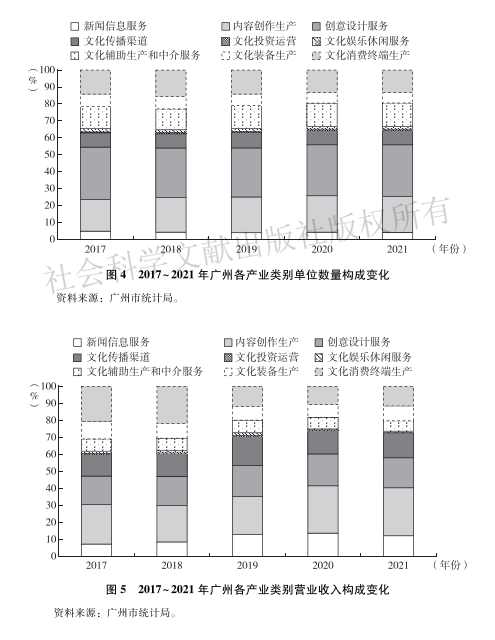 新闻信息服务　内容创作生产　创意设计服务
文化传播渠道　文化投资运营　文化娱乐休闲服务
文化辅助生产和中介服务　文化装备生产　文化消费终端生产

（%）
100
90
80
70
60
50
40
30
20
10
0
2017　2018　2019　2020　2021　（年份）

社会科学文献出版社版权所有

图 4　2017～2021 年广州各产业类别单位数量构成变化
资料来源：广州市统计局。

新闻信息服务　内容创作生产　创意设计服务
文化传播渠道　文化投资运营　文化娱乐休闲服务
文化辅助生产和中介服务　文化装备生产　文化消费终端生产

（%）
100
90
80
70
60
50
40
30
20
10
0
2017　2018　2019　2020　2021　（年份）

图 5　2017～2021 年广州各产业类别营业收入构成变化
资料来源：广州市统计局。